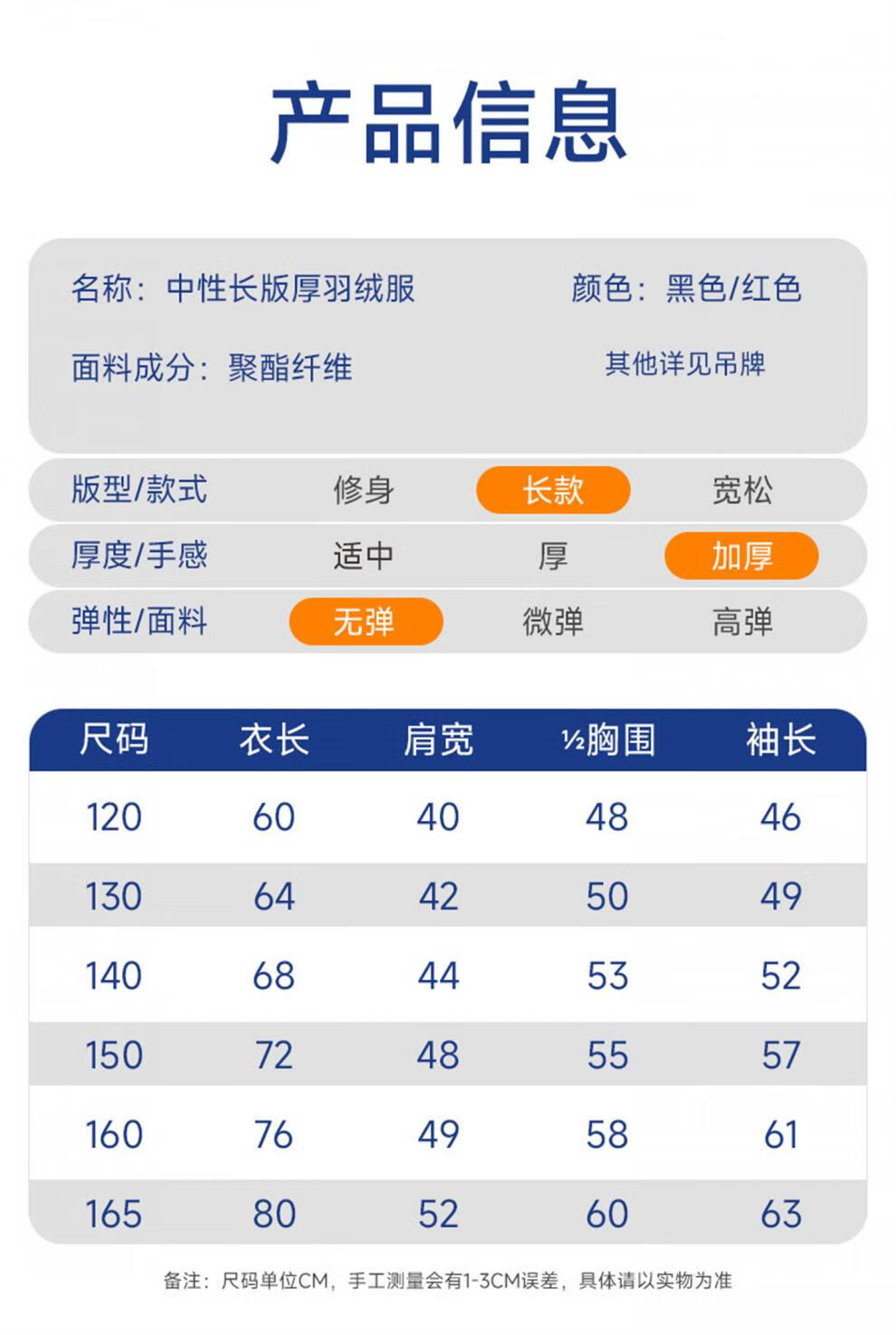 产品信息

名称：中性长版厚羽绒服 颜色：黑色/红色

面料成分：聚酯纤维 其他详见吊牌

版型/款式 修身 长款 宽松

厚度/手感 适中 厚 加厚

弹性/面料 无弹 微弹 高弹

| 尺码 | 衣长 | 肩宽 | ½胸围 | 袖长 |
|---|---|---|---|---|
| 120 | 60 | 40 | 48 | 46 |
| 130 | 64 | 42 | 50 | 49 |
| 140 | 68 | 44 | 53 | 52 |
| 150 | 72 | 48 | 55 | 57 |
| 160 | 76 | 49 | 58 | 61 |
| 165 | 80 | 52 | 60 | 63 |

备注：尺码单位CM，手工测量会有1-3CM误差，具体请以实物为准